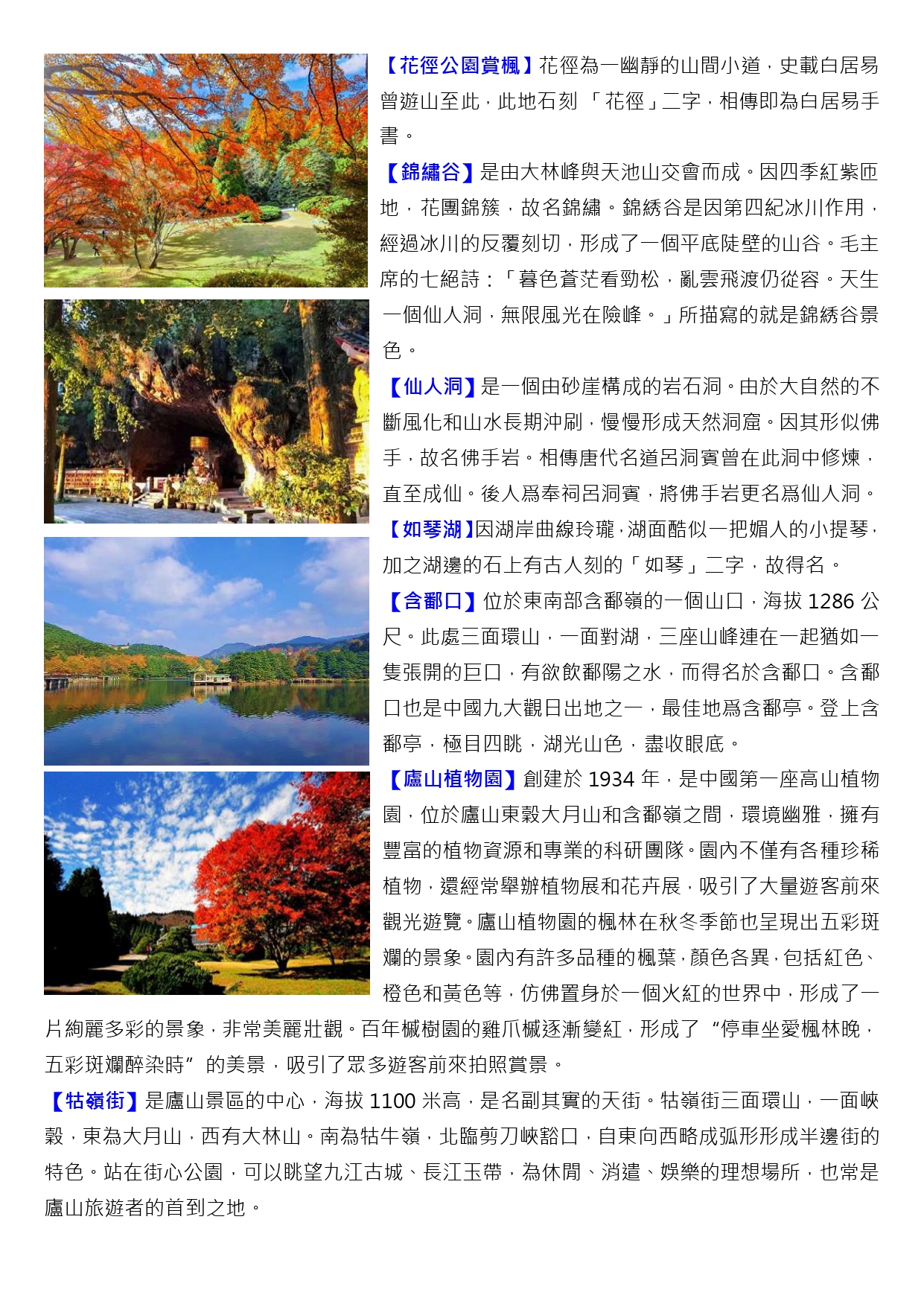 【花徑公園賞楓】花徑為一幽靜的山間小道，史載白居易曾遊山至此，此地石刻 「花徑」二字，相傳即為白居易手書。

【錦繡谷】是由大林峰與天池山交會而成。因四季紅紫匝地，花團錦簇，故名錦繡。錦綉谷是因第四紀冰川作用，經過冰川的反覆刻切，形成了一個平底陡壁的山谷。毛主席的七絕詩：「暮色蒼茫看勁松，亂雲飛渡仍從容。天生一個仙人洞，無限風光在險峰。」所描寫的就是錦綉谷景色。

【仙人洞】是一個由砂崖構成的岩石洞。由於大自然的不斷風化和山水長期沖刷，慢慢形成天然洞窟。因其形似佛手，故名佛手岩。相傳唐代名道呂洞賓曾在此洞中修煉，直至成仙。後人爲奉祠呂洞賓，將佛手岩更名爲仙人洞。

【如琴湖】因湖岸曲線玲瓏，湖面酷似一把媚人的小提琴，加之湖邊的石上有古人刻的「如琴」二字，故得名。

【含鄱口】位於東南部含鄱嶺的一個山口，海拔 1286 公尺。此處三面環山，一面對湖，三座山峰連在一起猶如一隻張開的巨口，有欲飲鄱陽之水，而得名於含鄱口。含鄱口也是中國九大觀日出地之一，最佳地爲含鄱亭。登上含鄱亭，極目四眺，湖光山色，盡收眼底。

【廬山植物園】創建於 1934 年，是中國第一座高山植物園，位於廬山東穀大月山和含鄱嶺之間，環境幽雅，擁有豐富的植物資源和專業的科研團隊。園內不僅有各種珍稀植物，還經常舉辦植物展和花卉展，吸引了大量遊客前來觀光遊覽。廬山植物園的楓林在秋冬季節也呈現出五彩斑斕的景象。園內有許多品種的楓葉，顏色各異，包括紅色、橙色和黃色等，仿佛置身於一個火紅的世界中，形成了一片絢麗多彩的景象，非常美麗壯觀。百年槭樹園的雞爪槭逐漸變紅，形成了 “停車坐愛楓林晚，五彩斑斕醉染時” 的美景，吸引了眾多遊客前來拍照賞景。

【牯嶺街】是廬山景區的中心，海拔 1100 米高，是名副其實的天街。牯嶺街三面環山，一面峽穀，東為大月山，西有大林山。南為牯牛嶺，北臨剪刀峽豁口，自東向西略成弧形形成半邊街的特色。站在街心公園，可以眺望九江古城、長江玉帶，為休閒、消遣、娛樂的理想場所，也常是廬山旅遊者的首到之地。